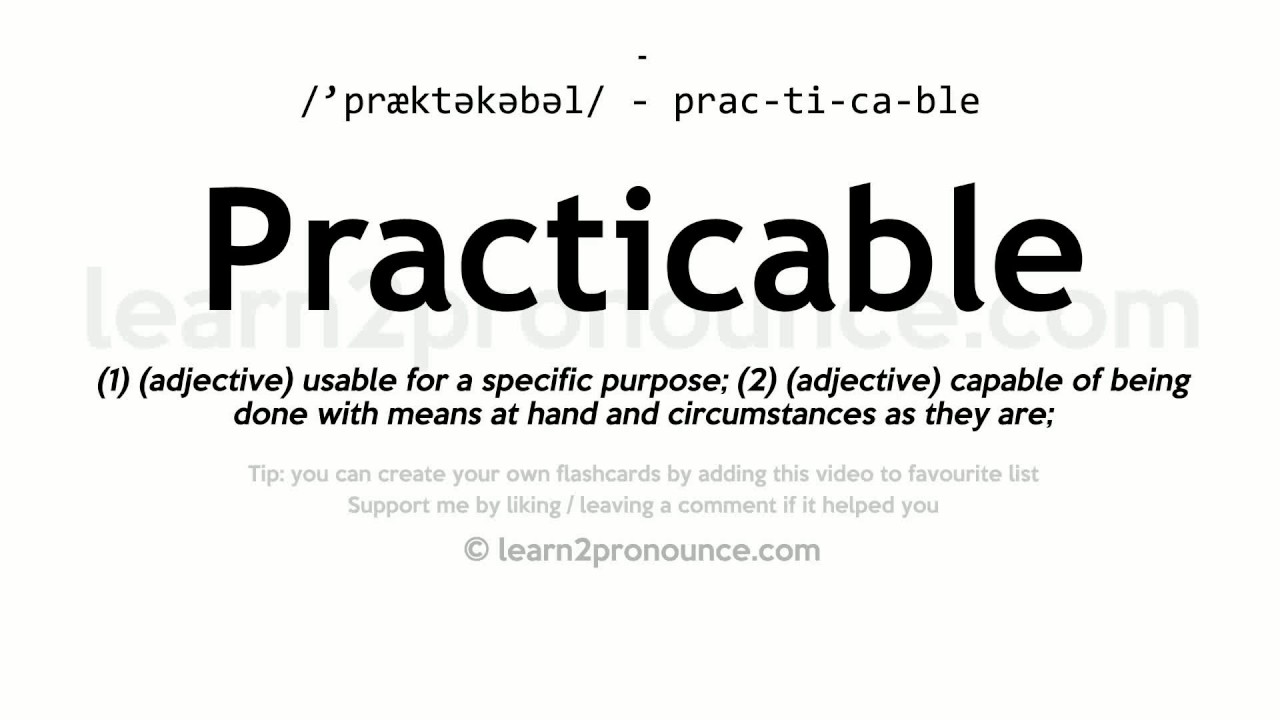 -
/ˈpræktəkəbəl/ - prac-ti-ca-ble

Practicable

learn2pronounce.com

(1) (adjective) usable for a specific purpose; (2) (adjective) capable of being done with means at hand and circumstances as they are;

Tip: you can create your own flashcards by adding this video to favourite list
Support me by liking / leaving a comment if it helped you

© learn2pronounce.com